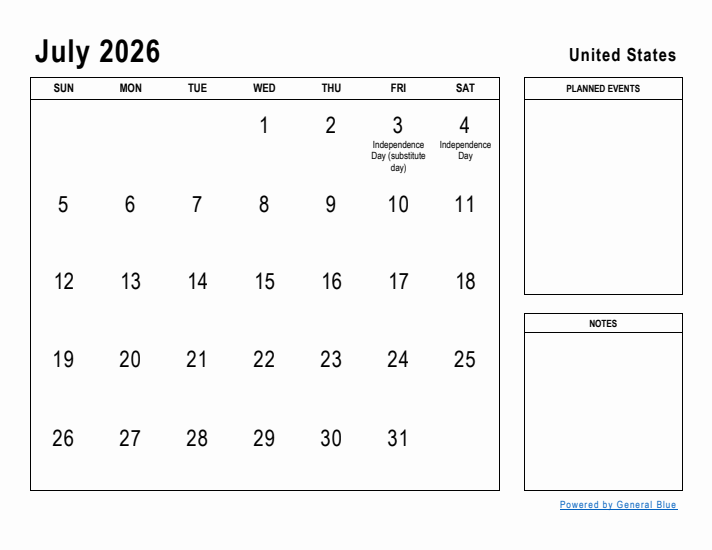 July 2026

United States

| SUN | MON | TUE | WED | THU | FRI | SAT |
|---|---|---|---|---|---|---|
| | | | 1 | 2 | 3 Independence Day (substitute day) | 4 Independence Day |
| 5 | 6 | 7 | 8 | 9 | 10 | 11 |
| 12 | 13 | 14 | 15 | 16 | 17 | 18 |
| 19 | 20 | 21 | 22 | 23 | 24 | 25 |
| 26 | 27 | 28 | 29 | 30 | 31 | |

PLANNED EVENTS

NOTES

Powered by General Blue